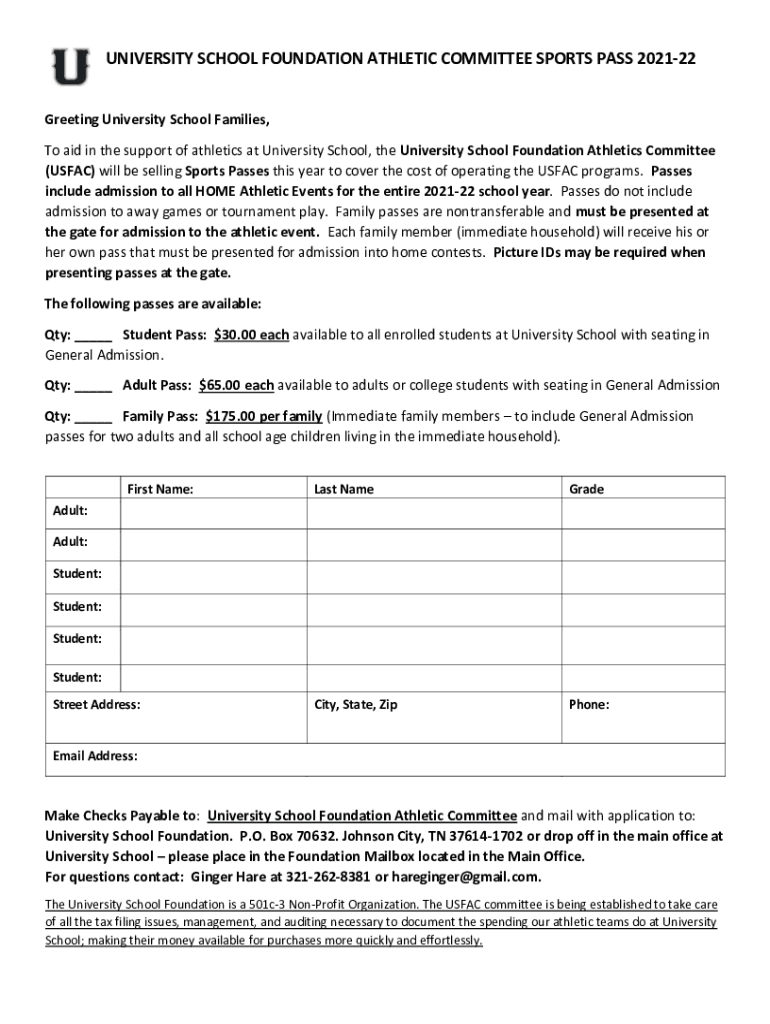 U

UNIVERSITY SCHOOL FOUNDATION ATHLETIC COMMITTEE SPORTS PASS 2021-22

Greeting University School Families,

To aid in the support of athletics at University School, the University School Foundation Athletics Committee (USFAC) will be selling Sports Passes this year to cover the cost of operating the USFAC programs. Passes include admission to all HOME Athletic Events for the entire 2021-22 school year. Passes do not include admission to away games or tournament play. Family passes are nontransferable and must be presented at the gate for admission to the athletic event. Each family member (immediate household) will receive his or her own pass that must be presented for admission into home contests. Picture IDs may be required when presenting passes at the gate.

The following passes are available:

Qty: _____ Student Pass: $30.00 each available to all enrolled students at University School with seating in General Admission.

Qty: _____ Adult Pass: $65.00 each available to adults or college students with seating in General Admission

Qty: _____ Family Pass: $175.00 per family (Immediate family members – to include General Admission passes for two adults and all school age children living in the immediate household).

| | First Name: | Last Name | Grade |
|---|---|---|---|
| Adult: | | | |
| Adult: | | | |
| Student: | | | |
| Student: | | | |
| Student: | | | |
| Student: | | | |
| Street Address: | | City, State, Zip | Phone: |
| Email Address: | | | |

Make Checks Payable to: University School Foundation Athletic Committee and mail with application to: University School Foundation. P.O. Box 70632. Johnson City, TN 37614-1702 or drop off in the main office at University School – please place in the Foundation Mailbox located in the Main Office.
For questions contact: Ginger Hare at 321-262-8381 or hareginger@gmail.com.

The University School Foundation is a 501c-3 Non-Profit Organization. The USFAC committee is being established to take care of all the tax filing issues, management, and auditing necessary to document the spending our athletic teams do at University School; making their money available for purchases more quickly and effortlessly.